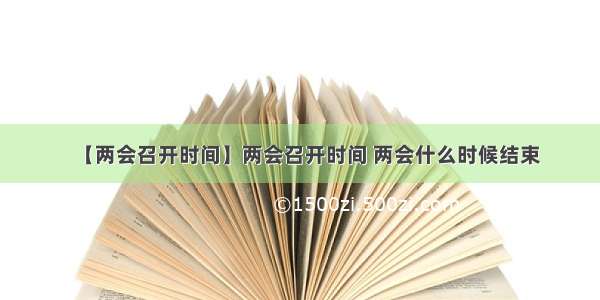 【两会召开时间】两会召开时间 两会什么时候结束

©1500zi.500zi.com